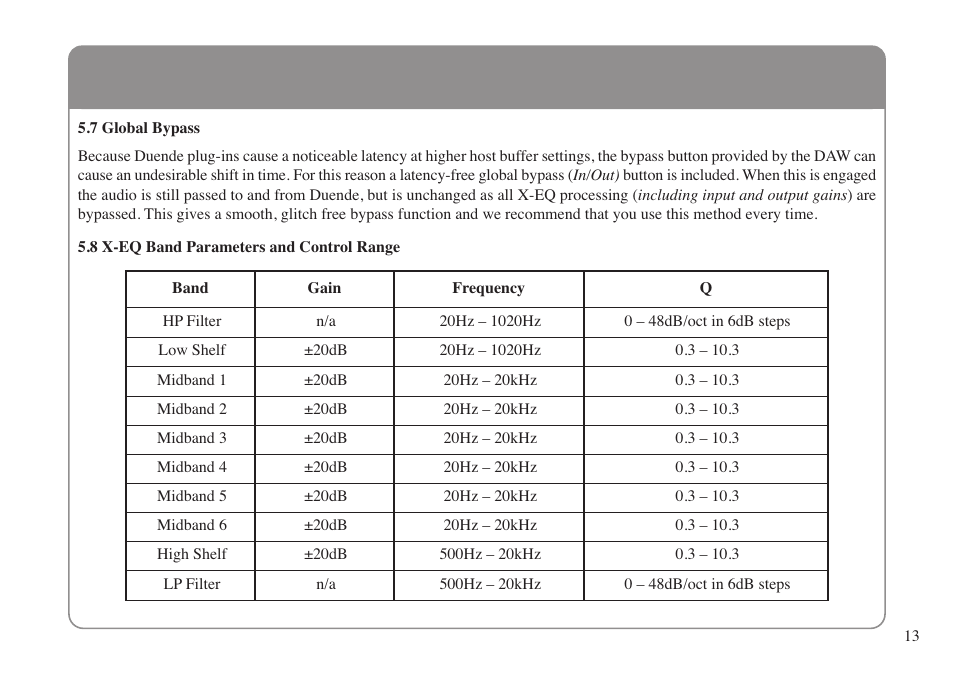 5.7 Global Bypass

Because Duende plug-ins cause a noticeable latency at higher host buffer settings, the bypass button provided by the DAW can cause an undesirable shift in time. For this reason a latency-free global bypass (In/Out) button is included. When this is engaged the audio is still passed to and from Duende, but is unchanged as all X-EQ processing (including input and output gains) are bypassed. This gives a smooth, glitch free bypass function and we recommend that you use this method every time.

5.8 X-EQ Band Parameters and Control Range

| Band | Gain | Frequency | Q |
|---|---|---|---|
| HP Filter | n/a | 20Hz – 1020Hz | 0 – 48dB/oct in 6dB steps |
| Low Shelf | ±20dB | 20Hz – 1020Hz | 0.3 – 10.3 |
| Midband 1 | ±20dB | 20Hz – 20kHz | 0.3 – 10.3 |
| Midband 2 | ±20dB | 20Hz – 20kHz | 0.3 – 10.3 |
| Midband 3 | ±20dB | 20Hz – 20kHz | 0.3 – 10.3 |
| Midband 4 | ±20dB | 20Hz – 20kHz | 0.3 – 10.3 |
| Midband 5 | ±20dB | 20Hz – 20kHz | 0.3 – 10.3 |
| Midband 6 | ±20dB | 20Hz – 20kHz | 0.3 – 10.3 |
| High Shelf | ±20dB | 500Hz – 20kHz | 0.3 – 10.3 |
| LP Filter | n/a | 500Hz – 20kHz | 0 – 48dB/oct in 6dB steps |

13